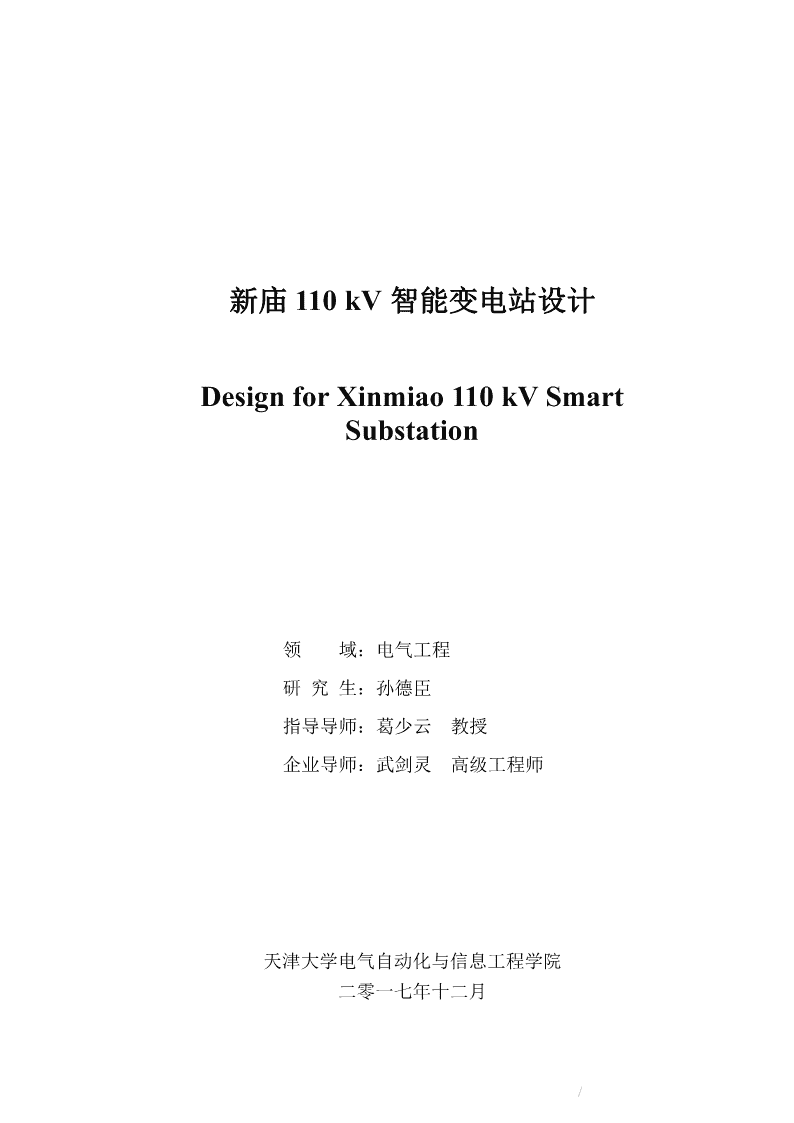 新庙 110 kV 智能变电站设计

Design for Xinmiao 110 kV Smart Substation

领　　域：电气工程

研 究 生：孙德臣

指导导师：葛少云　教授

企业导师：武剑灵　高级工程师

天津大学电气自动化与信息工程学院

二零一七年十二月

/